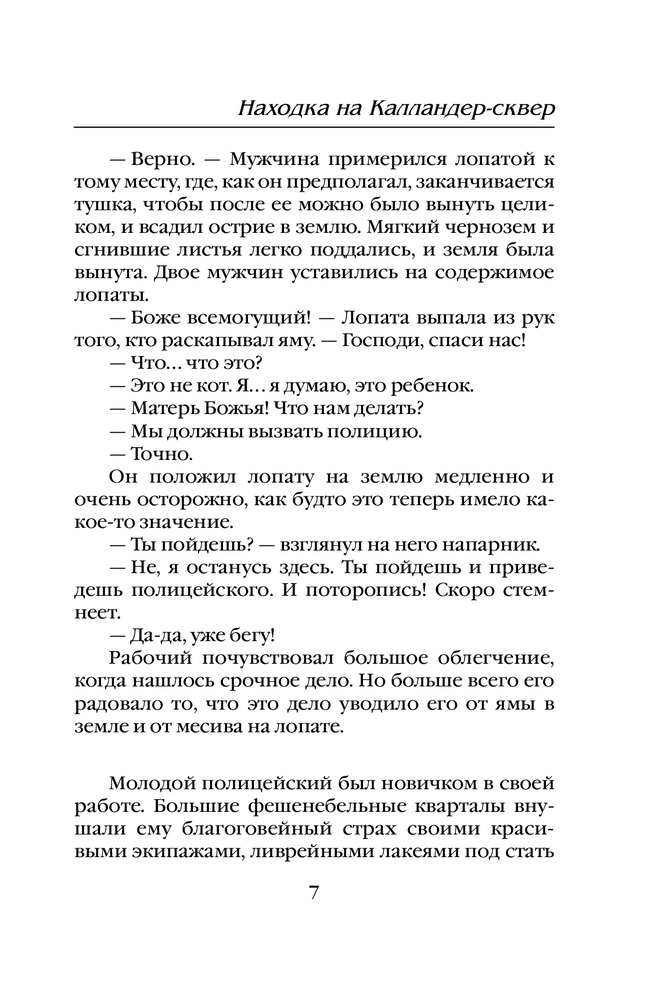 Находка на Калландер-сквер

— Верно. — Мужчина примерился лопатой к тому месту, где, как он предполагал, заканчивается тушка, чтобы после ее можно было вынуть целиком, и всадил острие в землю. Мягкий чернозем и сгнившие листья легко поддались, и земля была вынута. Двое мужчин уставились на содержимое лопаты.

— Боже всемогущий! — Лопата выпала из рук того, кто раскапывал яму. — Господи, спаси нас!

— Что… что это?

— Это не кот. Я… я думаю, это ребенок.

— Матерь Божья! Что нам делать?

— Мы должны вызвать полицию.

— Точно.

Он положил лопату на землю медленно и очень осторожно, как будто это теперь имело какое-то значение.

— Ты пойдешь? — взглянул на него напарник.

— Не, я останусь здесь. Ты пойдешь и приведешь полицейского. И поторопись! Скоро стемнеет.

— Да-да, уже бегу!

Рабочий почувствовал большое облегчение, когда нашлось срочное дело. Но больше всего его радовало то, что это дело уводило его от ямы в земле и от месива на лопате.

Молодой полицейский был новичком в своей работе. Большие фешенебельные кварталы внушали ему благоговейный страх своими красивыми экипажами, ливрейными лакеями под стать

7